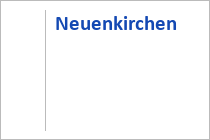 Neuenkirchen